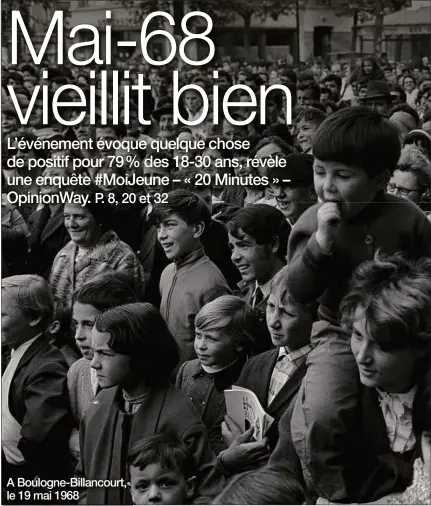 Mai-68 vieillit bien

L'événement évoque quelque chose de positif pour 79 % des 18-30 ans, révèle une enquête #MoiJeune – « 20 Minutes » – OpinionWay. P. 8, 20 et 32

A Boulogne-Billancourt, le 19 mai 1968